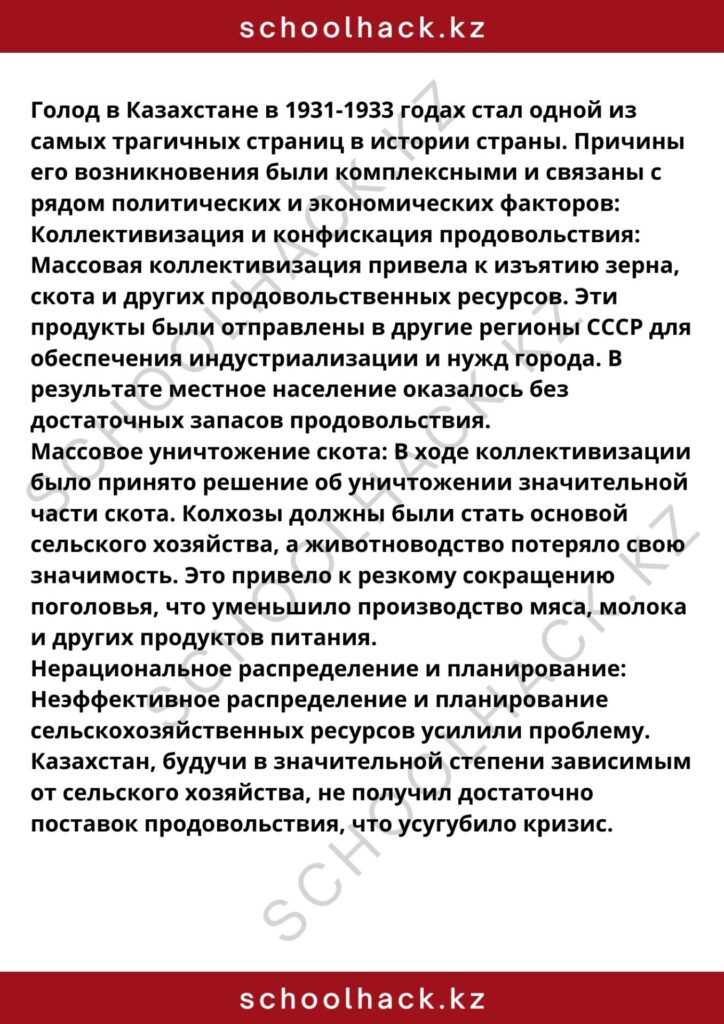 schoolhack.kz

Голод в Казахстане в 1931-1933 годах стал одной из самых трагичных страниц в истории страны. Причины его возникновения были комплексными и связаны с рядом политических и экономических факторов:
Коллективизация и конфискация продовольствия: Массовая коллективизация привела к изъятию зерна, скота и других продовольственных ресурсов. Эти продукты были отправлены в другие регионы СССР для обеспечения индустриализации и нужд города. В результате местное население оказалось без достаточных запасов продовольствия.
Массовое уничтожение скота: В ходе коллективизации было принято решение об уничтожении значительной части скота. Колхозы должны были стать основой сельского хозяйства, а животноводство потеряло свою значимость. Это привело к резкому сокращению поголовья, что уменьшило производство мяса, молока и других продуктов питания.
Нерациональное распределение и планирование: Неэффективное распределение и планирование сельскохозяйственных ресурсов усилили проблему. Казахстан, будучи в значительной степени зависимым от сельского хозяйства, не получил достаточно поставок продовольствия, что усугубило кризис.

schoolhack.kz

SCHOOLHACK.KZ